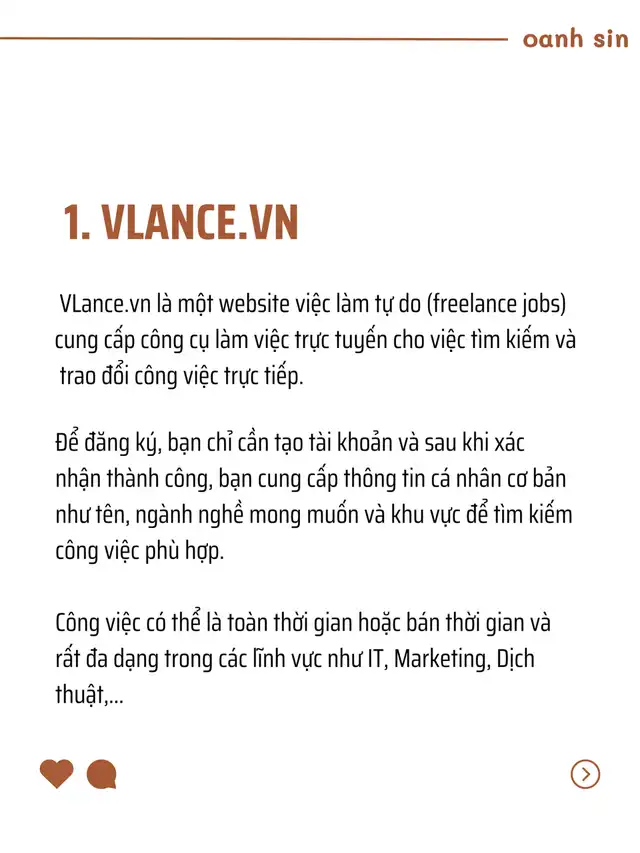 oanh sin

1. VLANCE.VN

VLance.vn là một website việc làm tự do (freelance jobs) cung cấp công cụ làm việc trực tuyến cho việc tìm kiếm và trao đổi công việc trực tiếp.

Để đăng ký, bạn chỉ cần tạo tài khoản và sau khi xác nhận thành công, bạn cung cấp thông tin cá nhân cơ bản như tên, ngành nghề mong muốn và khu vực để tìm kiếm công việc phù hợp.

Công việc có thể là toàn thời gian hoặc bán thời gian và rất đa dạng trong các lĩnh vực như IT, Marketing, Dịch thuật,...